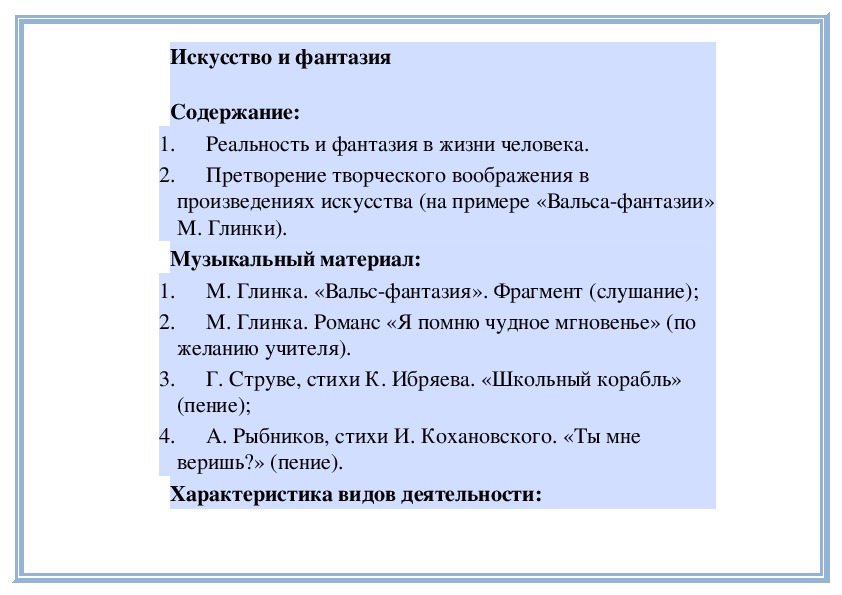 Искусство и фантазия

Содержание:

1. Реальность и фантазия в жизни человека.
2. Претворение творческого воображения в произведениях искусства (на примере «Вальса-фантазии» М. Глинки).

Музыкальный материал:

1. М. Глинка. «Вальс-фантазия». Фрагмент (слушание);
2. М. Глинка. Романс «Я помню чудное мгновенье» (по желанию учителя).
3. Г. Струве, стихи К. Ибряева. «Школьный корабль» (пение);
4. А. Рыбников, стихи И. Кохановского. «Ты мне веришь?» (пение).

Характеристика видов деятельности: